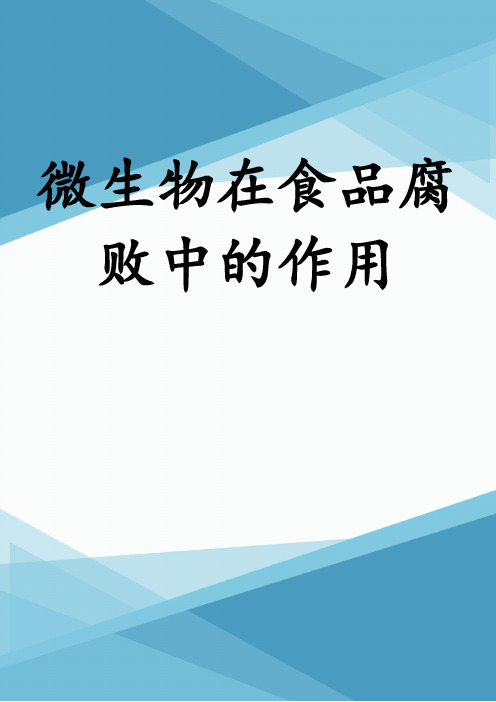 微生物在食品腐败中的作用